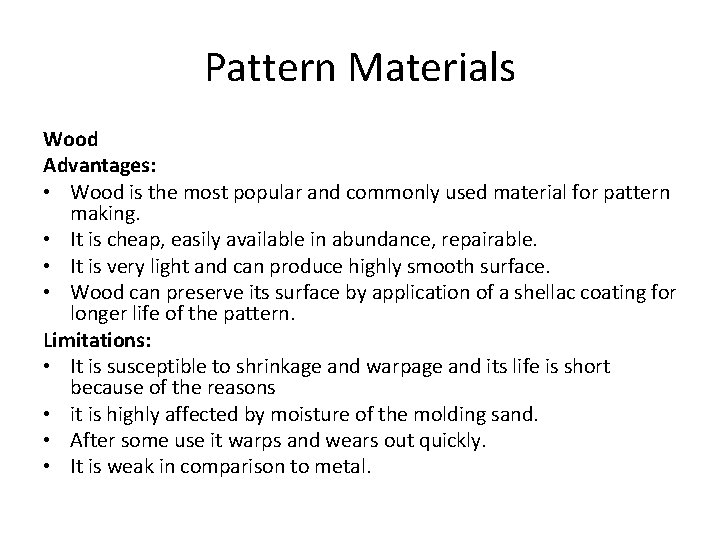 Pattern Materials

Wood
Advantages:
• Wood is the most popular and commonly used material for pattern making.
• It is cheap, easily available in abundance, repairable.
• It is very light and can produce highly smooth surface.
• Wood can preserve its surface by application of a shellac coating for longer life of the pattern.
Limitations:
• It is susceptible to shrinkage and warpage and its life is short because of the reasons
• it is highly affected by moisture of the molding sand.
• After some use it warps and wears out quickly.
• It is weak in comparison to metal.